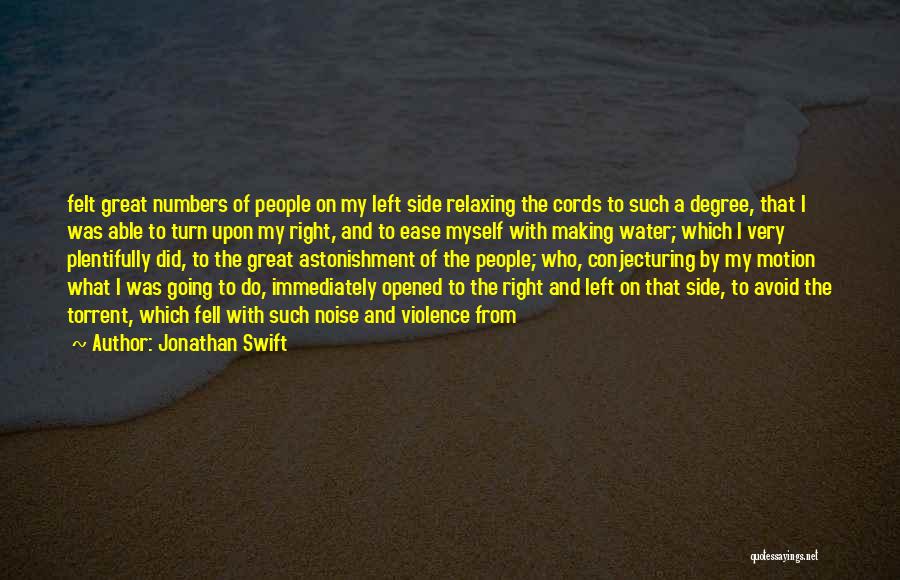 felt great numbers of people on my left side relaxing the cords to such a degree, that I was able to turn upon my right, and to ease myself with making water; which I very plentifully did, to the great astonishment of the people; who, conjecturing by my motion what I was going to do, immediately opened to the right and left on that side, to avoid the torrent, which fell with such noise and violence from

~ Author: Jonathan Swift

quotessayings.net